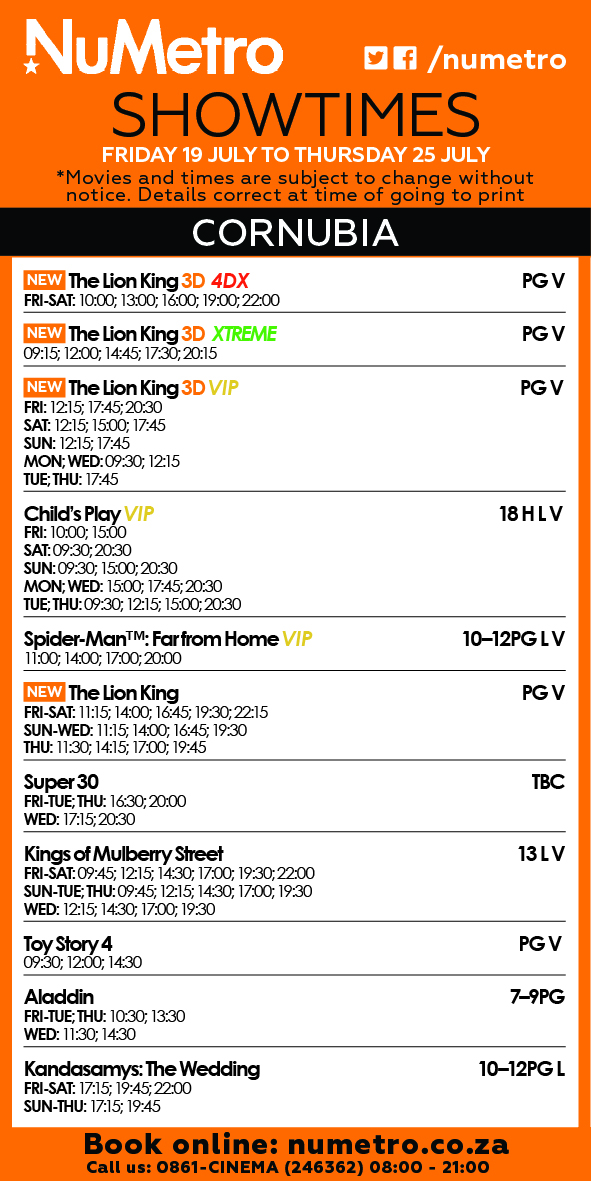 NuMetro

/numetro

SHOWTIMES

FRIDAY 19 JULY TO THURSDAY 25 JULY

*Movies and times are subject to change without notice. Details correct at time of going to print

CORNUBIA

NEW The Lion King 3D 4DX PG V
FRI-SAT: 10:00; 13:00; 16:00; 19:00; 22:00

NEW The Lion King 3D XTREME PG V
09:15; 12:00; 14:45; 17:30; 20:15

NEW The Lion King 3D VIP PG V
FRI: 12:15; 17:45; 20:30
SAT: 12:15; 15:00; 17:45
SUN: 12:15; 17:45
MON; WED: 09:30; 12:15
TUE; THU: 17:45

Child's Play VIP 18 H L V
FRI: 10:00; 15:00
SAT: 09:30; 20:30
SUN: 09:30; 15:00; 20:30
MON; WED: 15:00; 17:45; 20:30
TUE; THU: 09:30; 12:15; 15:00; 20:30

Spider-Man™: Far from Home VIP 10–12PG L V
11:00; 14:00; 17:00; 20:00

NEW The Lion King PG V
FRI-SAT: 11:15; 14:00; 16:45; 19:30; 22:15
SUN-WED: 11:15; 14:00; 16:45; 19:30
THU: 11:30; 14:15; 17:00; 19:45

Super 30 TBC
FRI-TUE; THU: 16:30; 20:00
WED: 17:15; 20:30

Kings of Mulberry Street 13 L V
FRI-SAT: 09:45; 12:15; 14:30; 17:00; 19:30; 22:00
SUN-TUE; THU: 09:45; 12:15; 14:30; 17:00; 19:30
WED: 12:15; 14:30; 17:00; 19:30

Toy Story 4 PG V
09:30; 12:00; 14:30

Aladdin 7–9PG
FRI-TUE; THU: 10:30; 13:30
WED: 11:30; 14:30

Kandasamys: The Wedding 10–12PG L
FRI-SAT: 17:15; 19:45; 22:00
SUN-THU: 17:15; 19:45

Book online: numetro.co.za
Call us: 0861-CINEMA (246362) 08:00 - 21:00